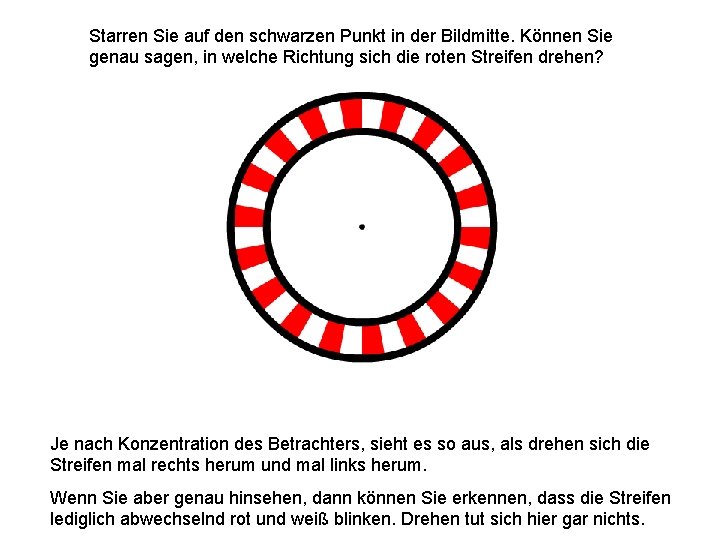 Starren Sie auf den schwarzen Punkt in der Bildmitte. Können Sie genau sagen, in welche Richtung sich die roten Streifen drehen?

Je nach Konzentration des Betrachters, sieht es so aus, als drehen sich die Streifen mal rechts herum und mal links herum.

Wenn Sie aber genau hinsehen, dann können Sie erkennen, dass die Streifen lediglich abwechselnd rot und weiß blinken. Drehen tut sich hier gar nichts.